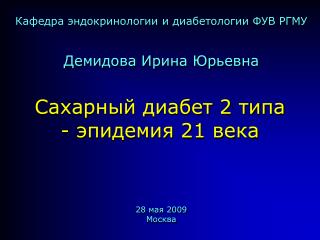 Кафедра эндокринологии и диабетологии ФУВ РГМУ

Демидова Ирина Юрьевна

Сахарный диабет 2 типа - эпидемия 21 века

28 мая 2009
Москва